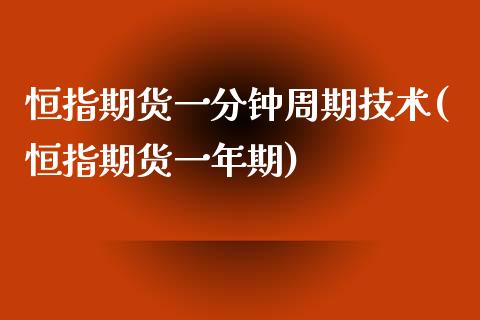 恒指期货一分钟周期技术(恒指期货一年期)